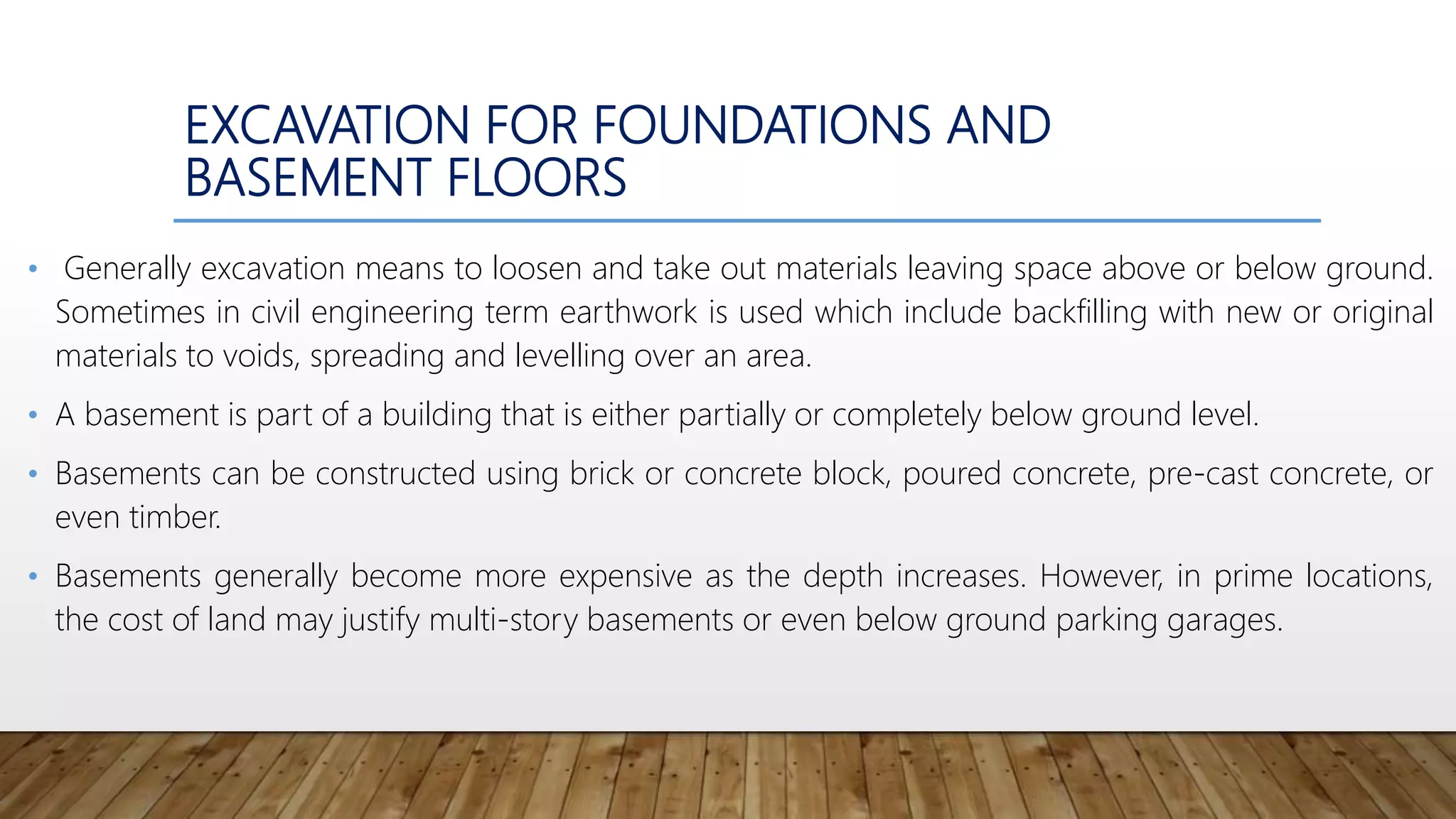 EXCAVATION FOR FOUNDATIONS AND BASEMENT FLOORS

• Generally excavation means to loosen and take out materials leaving space above or below ground. Sometimes in civil engineering term earthwork is used which include backfilling with new or original materials to voids, spreading and levelling over an area.

• A basement is part of a building that is either partially or completely below ground level.

• Basements can be constructed using brick or concrete block, poured concrete, pre-cast concrete, or even timber.

• Basements generally become more expensive as the depth increases. However, in prime locations, the cost of land may justify multi-story basements or even below ground parking garages.